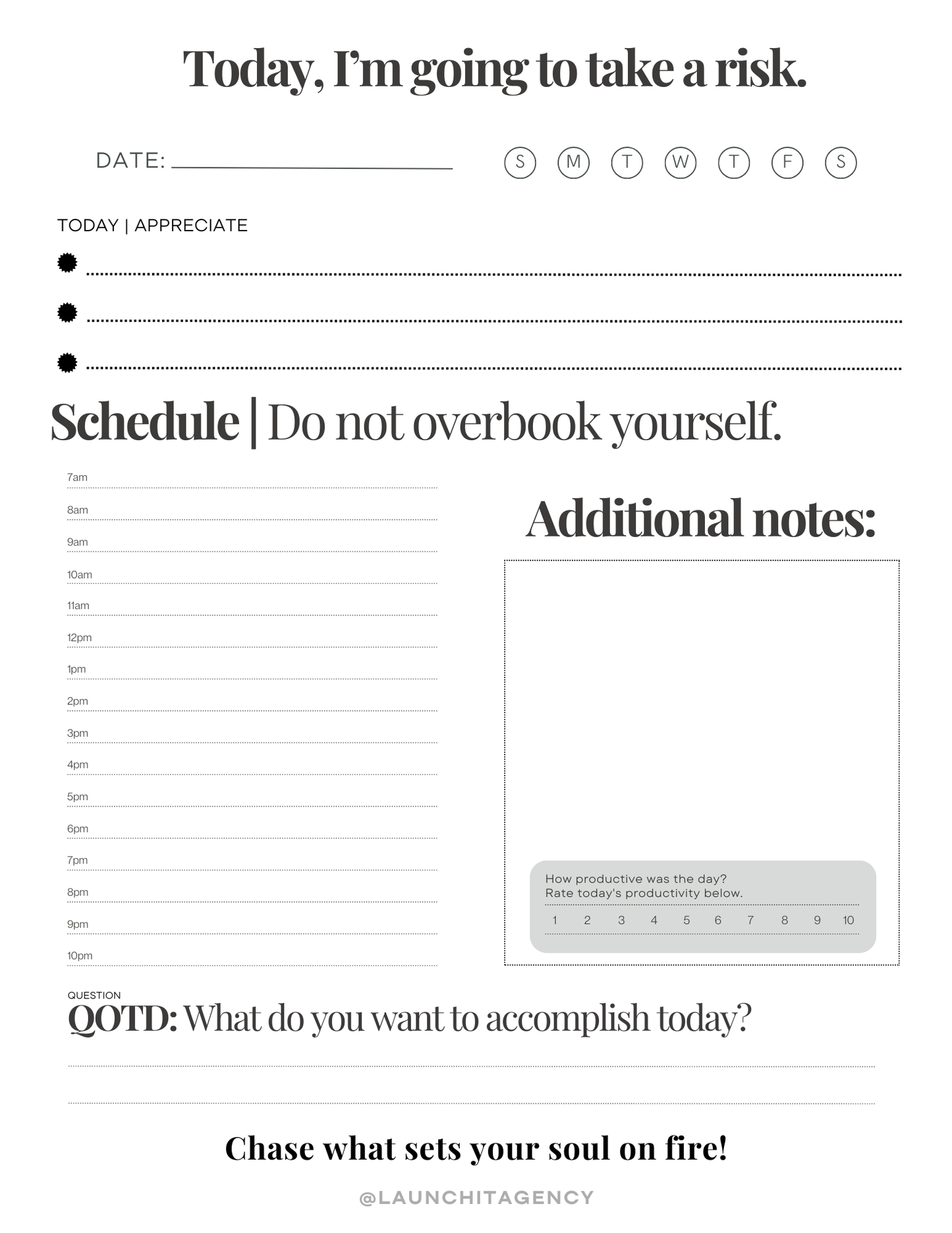 Today, I'm going to take a risk.

DATE:

S M T W T F S

TODAY | APPRECIATE

Schedule | Do not overbook yourself.

7am
8am
9am
10am
11am
12pm
1pm
2pm
3pm
4pm
5pm
6pm
7pm
8pm
9pm
10pm

Additional notes:

How productive was the day?
Rate today's productivity below.

1 2 3 4 5 6 7 8 9 10

QUESTION
QOTD: What do you want to accomplish today?

Chase what sets your soul on fire!

@LAUNCHITAGENCY